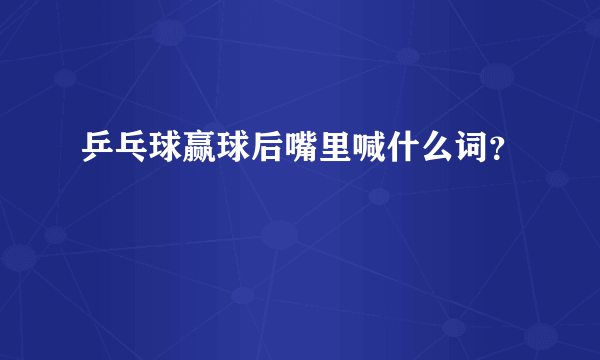 乒乓球赢球后嘴里喊什么词？